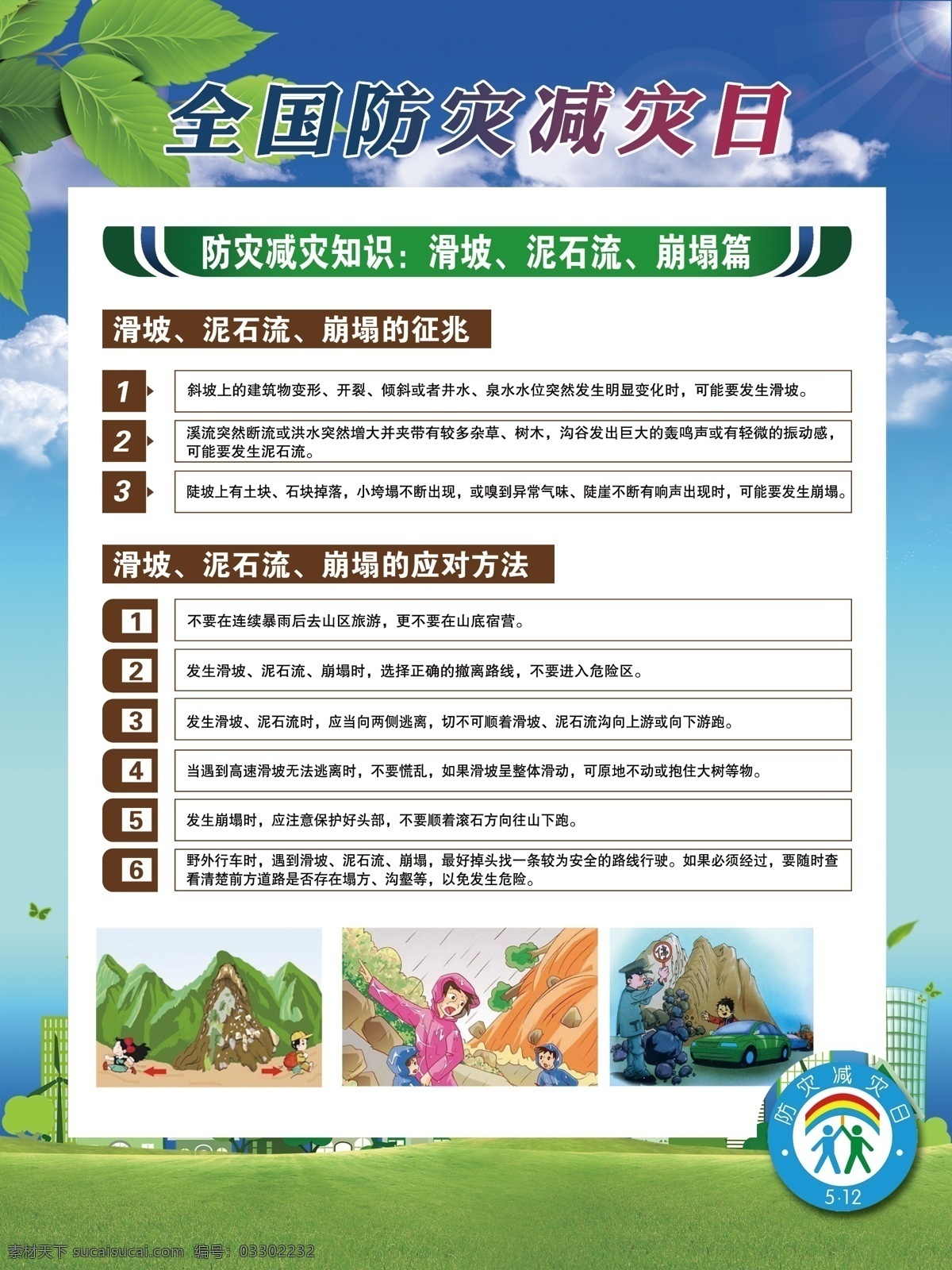 全国防灾减灾日

防灾减灾知识：滑坡、泥石流、崩塌篇

滑坡、泥石流、崩塌的征兆

1 斜坡上的建筑物变形、开裂、倾斜或者井水、泉水水位突然发生明显变化时，可能要发生滑坡。

2 溪流突然断流或洪水突然增大并夹带有较多杂草、树木，沟谷发出巨大的轰鸣声或有轻微的振动感，可能要发生泥石流。

3 陡坡上有土块、石块掉落，小垮塌不断出现，或嗅到异常气味、陡崖不断有响声出现时，可能要发生崩塌。

滑坡、泥石流、崩塌的应对方法

1 不要在连续暴雨后去山区旅游，更不要在山底宿营。

2 发生滑坡、泥石流、崩塌时，选择正确的撤离路线，不要进入危险区。

3 发生滑坡、泥石流时，应当向两侧逃离，切不可顺着滑坡、泥石流沟向上游或向下游跑。

4 当遇到高速滑坡无法逃离时，不要慌乱，如果滑坡呈整体滑动，可原地不动或抱住大树等物。

5 发生崩塌时，应注意保护好头部，不要顺着滚石方向往山下跑。

6 野外行车时，遇到滑坡、泥石流、崩塌，最好掉头找一条较为安全的路线行驶。如果必须经过，要随时查看清楚前方道路是否存在塌方、沟壑等，以免发生危险。

防灾减灾日
5·12

素材天下 sucaisucai.com 编号：03302232